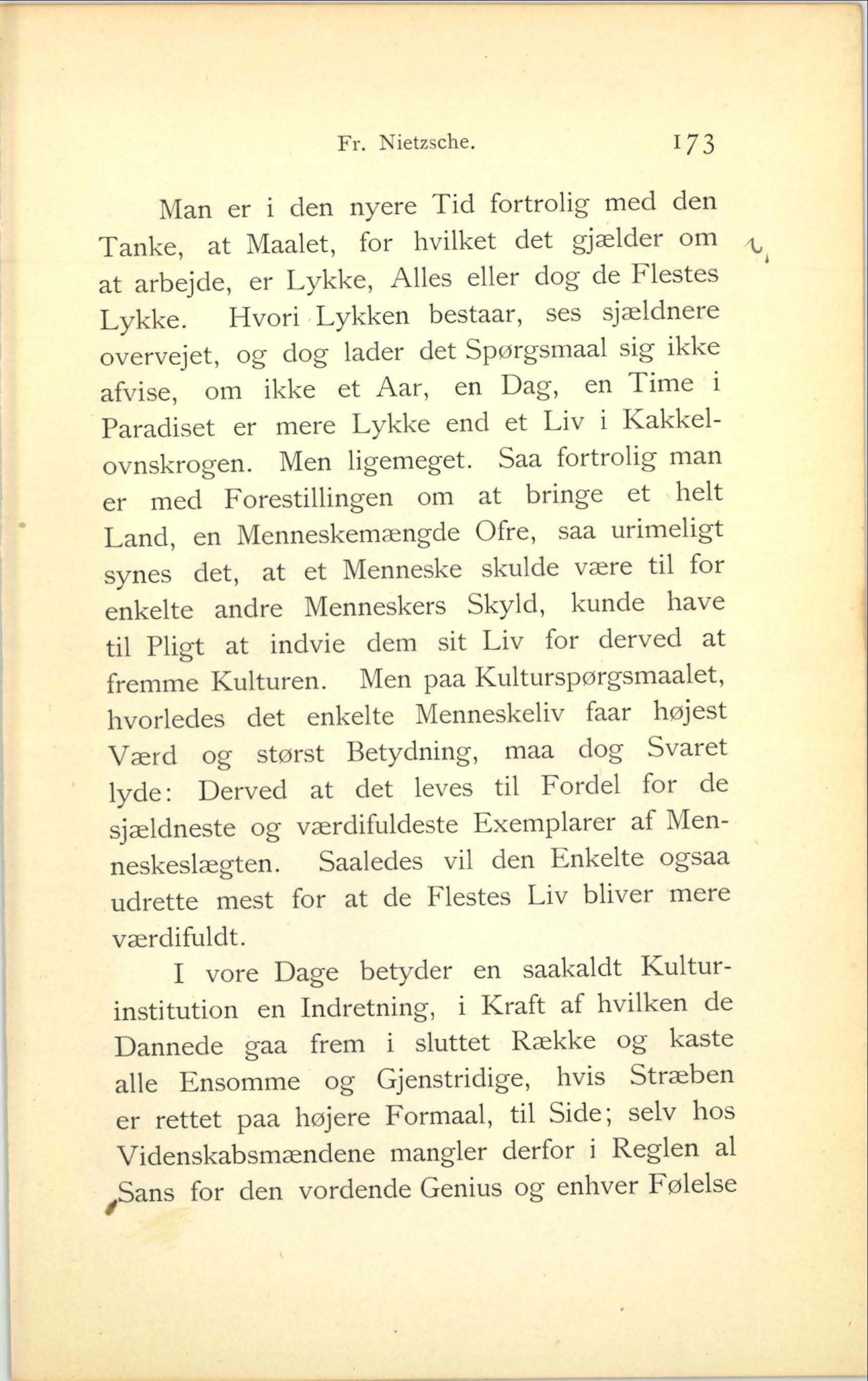 Fr. Nietzsche. 173

Man er i den nyere Tid fortrolig med den Tanke, at Maalet, for hvilket det gjælder om at arbejde, er Lykke, Alles eller dog de Flestes Lykke. Hvori Lykken bestaar, ses sjældnere overvejet, og dog lader det Spørgsmaal sig ikke afvise, om ikke et Aar, en Dag, en Time i Paradiset er mere Lykke end et Liv i Kakkelovnskrogen. Men ligemeget. Saa fortrolig man er med Forestillingen om at bringe et helt Land, en Menneskemængde Ofre, saa urimeligt synes det, at et Menneske skulde være til for enkelte andre Menneskers Skyld, kunde have til Pligt at indvie dem sit Liv for derved at fremme Kulturen. Men paa Kulturspørgsmaalet, hvorledes det enkelte Menneskeliv faar højest Værd og størst Betydning, maa dog Svaret lyde: Derved at det leves til Fordel for de sjældneste og værdifuldeste Exemplarer af Menneskeslægten. Saaledes vil den Enkelte ogsaa udrette mest for at de Flestes Liv bliver mere værdifuldt.

I vore Dage betyder en saakaldt Kulturinstitution en Indretning, i Kraft af hvilken de Dannede gaa frem i sluttet Række og kaste alle Ensomme og Gjenstridige, hvis Stræben er rettet paa højere Formaal, til Side; selv hos Videnskabsmændene mangler derfor i Reglen al Sans for den vordende Genius og enhver Følelse